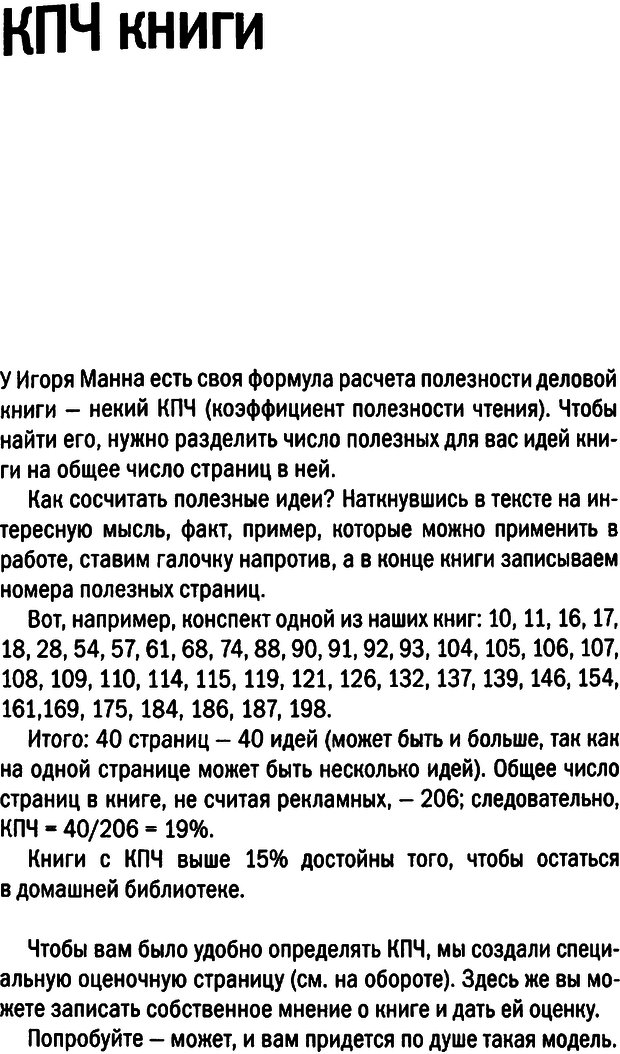 КПЧ книги

У Игоря Манна есть своя формула расчета полезности деловой книги — некий КПЧ (коэффициент полезности чтения). Чтобы найти его, нужно разделить число полезных для вас идей книги на общее число страниц в ней.

Как сосчитать полезные идеи? Наткнувшись в тексте на интересную мысль, факт, пример, которые можно применить в работе, ставим галочку напротив, а в конце книги записываем номера полезных страниц.

Вот, например, конспект одной из наших книг: 10, 11, 16, 17, 18, 28, 54, 57, 61, 68, 74, 88, 90, 91, 92, 93, 104, 105, 106, 107, 108, 109, 110, 114, 115, 119, 121, 126, 132, 137, 139, 146, 154, 161,169, 175, 184, 186, 187, 198.

Итого: 40 страниц — 40 идей (может быть и больше, так как на одной странице может быть несколько идей). Общее число страниц в книге, не считая рекламных, — 206; следовательно, КПЧ = 40/206 = 19%.

Книги с КПЧ выше 15% достойны того, чтобы остаться в домашней библиотеке.

Чтобы вам было удобно определять КПЧ, мы создали специальную оценочную страницу (см. на обороте). Здесь же вы можете записать собственное мнение о книге и дать ей оценку.

Попробуйте — может, и вам придется по душе такая модель.